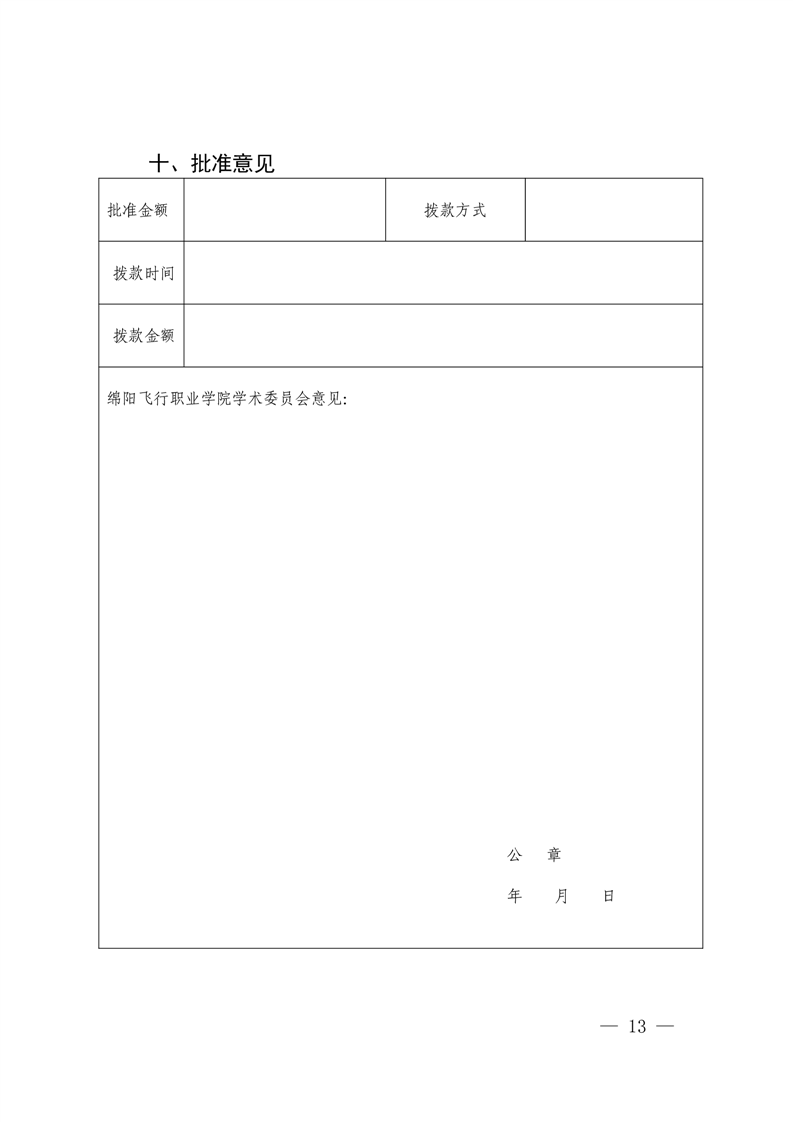 十、批准意见

| 批准金额 |  | 拨款方式 |  |
|---|---|---|---|
| 拨款时间 |  |  |  |
| 拨款金额 |  |  |  |

绵阳飞行职业学院学术委员会意见:

公　章

年　月　日

— 13 —